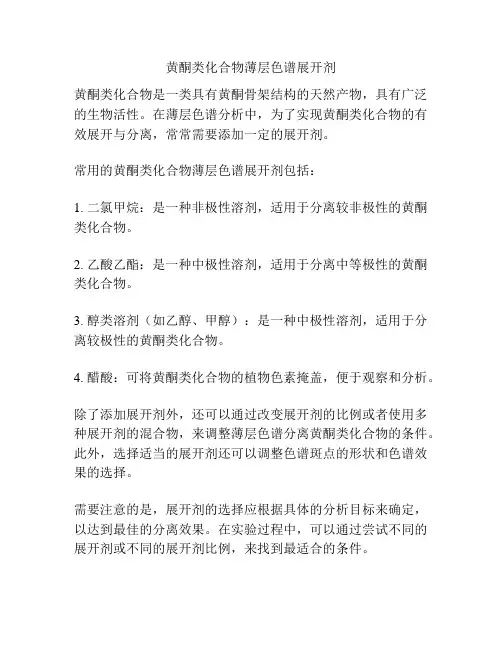 黄酮类化合物薄层色谱展开剂

黄酮类化合物是一类具有黄酮骨架结构的天然产物，具有广泛的生物活性。在薄层色谱分析中，为了实现黄酮类化合物的有效展开与分离，常常需要添加一定的展开剂。

常用的黄酮类化合物薄层色谱展开剂包括：

1. 二氯甲烷：是一种非极性溶剂，适用于分离较非极性的黄酮类化合物。

2. 乙酸乙酯：是一种中极性溶剂，适用于分离中等极性的黄酮类化合物。

3. 醇类溶剂（如乙醇、甲醇）：是一种中极性溶剂，适用于分离较极性的黄酮类化合物。

4. 醋酸：可将黄酮类化合物的植物色素掩盖，便于观察和分析。

除了添加展开剂外，还可以通过改变展开剂的比例或者使用多种展开剂的混合物，来调整薄层色谱分离黄酮类化合物的条件。此外，选择适当的展开剂还可以调整色谱斑点的形状和色谱效果的选择。

需要注意的是，展开剂的选择应根据具体的分析目标来确定，以达到最佳的分离效果。在实验过程中，可以通过尝试不同的展开剂或不同的展开剂比例，来找到最适合的条件。